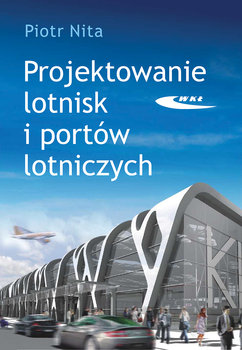 Piotr Nita

Projektowanie lotnisk i portów lotniczych

WKŁ